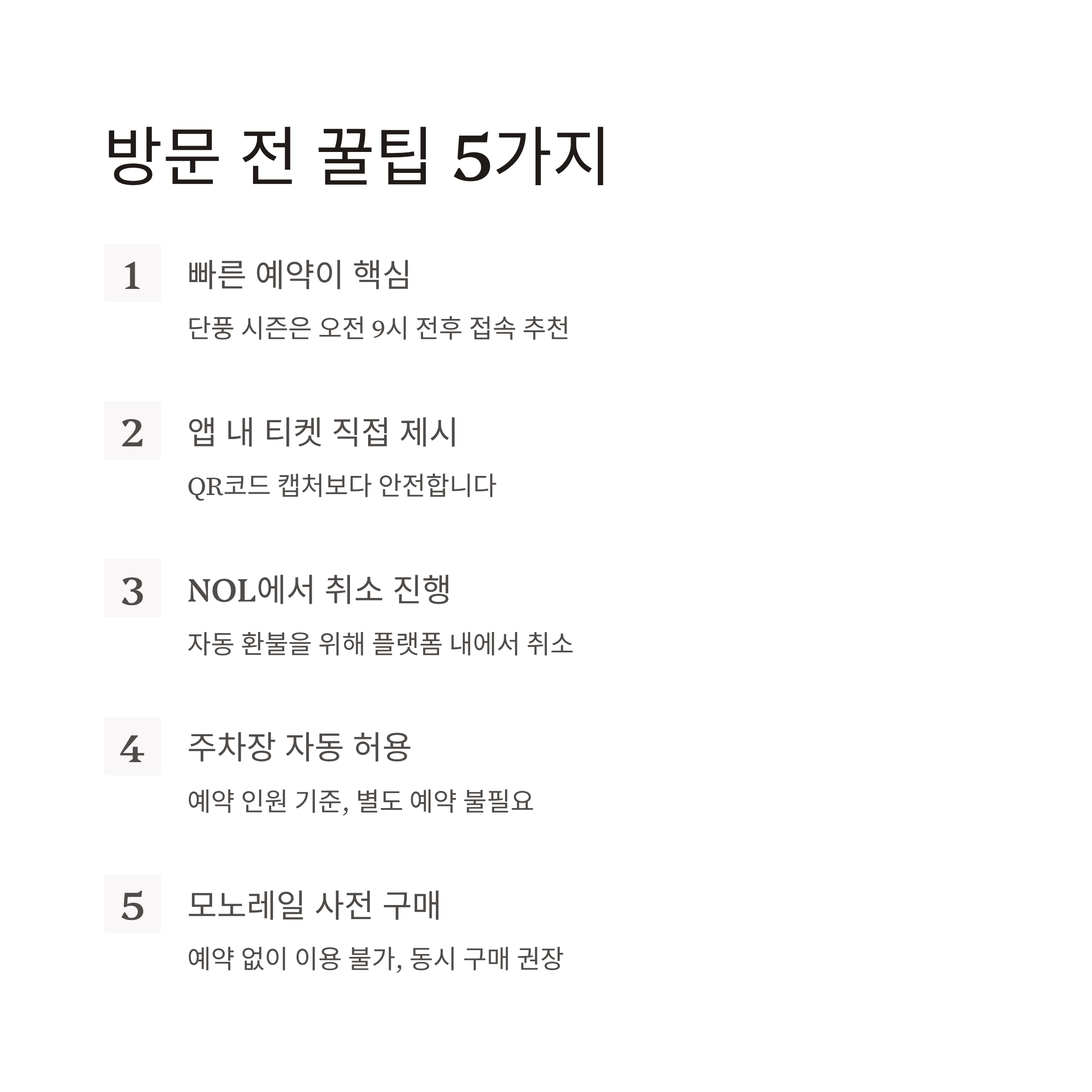 방문 전 꿀팁 5가지

1
빠른 예약이 핵심
단풍 시즌은 오전 9시 전후 접속 추천

2
앱 내 티켓 직접 제시
QR코드 캡처보다 안전합니다

3
NOL에서 취소 진행
자동 환불을 위해 플랫폼 내에서 취소

4
주차장 자동 허용
예약 인원 기준, 별도 예약 불필요

5
모노레일 사전 구매
예약 없이 이용 불가, 동시 구매 권장